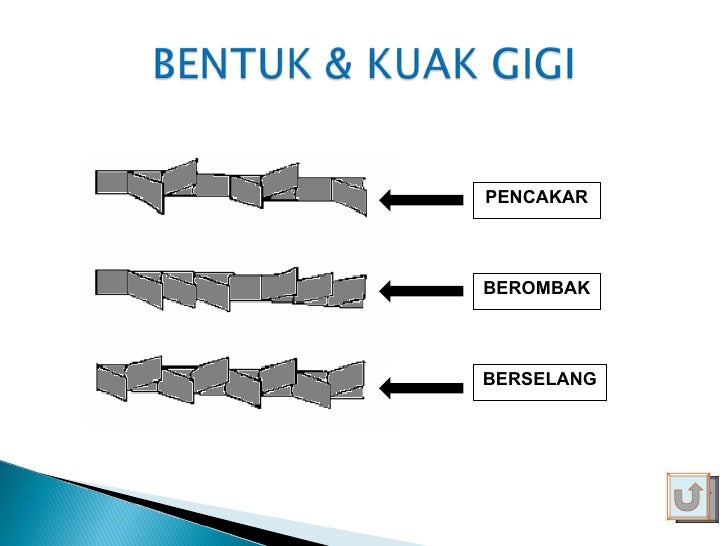 BENTUK & KUAK GIGI

PENCAKAR

BEROMBAK

BERSELANG